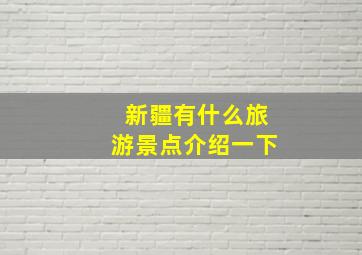 新疆有什么旅游景点介绍一下